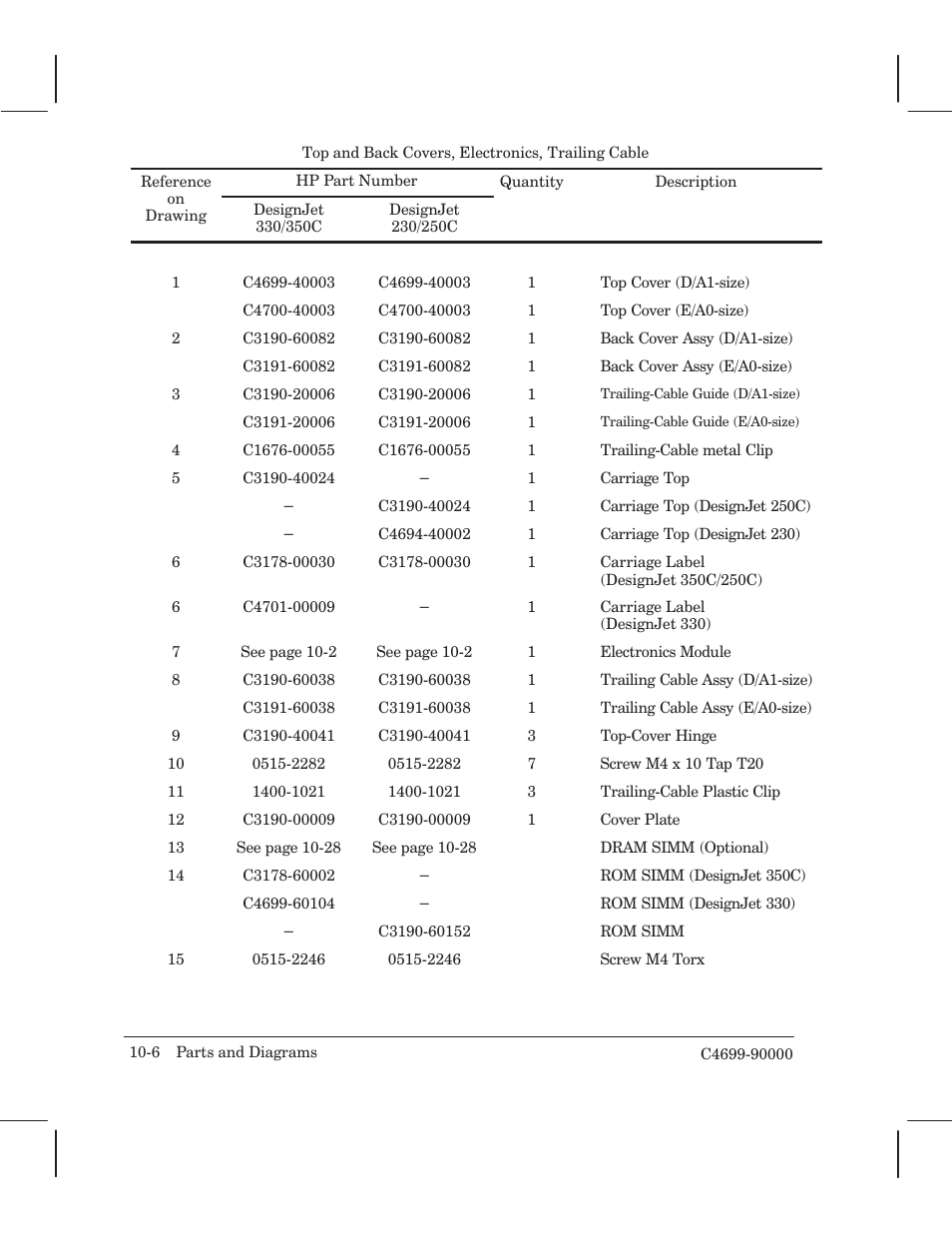 Top and Back Covers, Electronics, Trailing Cable

| Reference on Drawing | HP Part Number DesignJet 330/350C | HP Part Number DesignJet 230/250C | Quantity | Description |
|---|---|---|---|---|
| 1 | C4699-40003 | C4699-40003 | 1 | Top Cover (D/A1-size) |
| | C4700-40003 | C4700-40003 | 1 | Top Cover (E/A0-size) |
| 2 | C3190-60082 | C3190-60082 | 1 | Back Cover Assy (D/A1-size) |
| | C3191-60082 | C3191-60082 | 1 | Back Cover Assy (E/A0-size) |
| 3 | C3190-20006 | C3190-20006 | 1 | Trailing-Cable Guide (D/A1-size) |
| | C3191-20006 | C3191-20006 | 1 | Trailing-Cable Guide (E/A0-size) |
| 4 | C1676-00055 | C1676-00055 | 1 | Trailing-Cable metal Clip |
| 5 | C3190-40024 | – | 1 | Carriage Top |
| | – | C3190-40024 | 1 | Carriage Top (DesignJet 250C) |
| | – | C4694-40002 | 1 | Carriage Top (DesignJet 230) |
| 6 | C3178-00030 | C3178-00030 | 1 | Carriage Label (DesignJet 350C/250C) |
| 6 | C4701-00009 | – | 1 | Carriage Label (DesignJet 330) |
| 7 | See page 10-2 | See page 10-2 | 1 | Electronics Module |
| 8 | C3190-60038 | C3190-60038 | 1 | Trailing Cable Assy (D/A1-size) |
| | C3191-60038 | C3191-60038 | 1 | Trailing Cable Assy (E/A0-size) |
| 9 | C3190-40041 | C3190-40041 | 3 | Top-Cover Hinge |
| 10 | 0515-2282 | 0515-2282 | 7 | Screw M4 x 10 Tap T20 |
| 11 | 1400-1021 | 1400-1021 | 3 | Trailing-Cable Plastic Clip |
| 12 | C3190-00009 | C3190-00009 | 1 | Cover Plate |
| 13 | See page 10-28 | See page 10-28 | | DRAM SIMM (Optional) |
| 14 | C3178-60002 | – | | ROM SIMM (DesignJet 350C) |
| | C4699-60104 | – | | ROM SIMM (DesignJet 330) |
| | – | C3190-60152 | | ROM SIMM |
| 15 | 0515-2246 | 0515-2246 | | Screw M4 Torx |

10-6 Parts and Diagrams C4699-90000